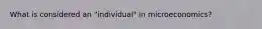 What is considered an "individual" in microeconomics?